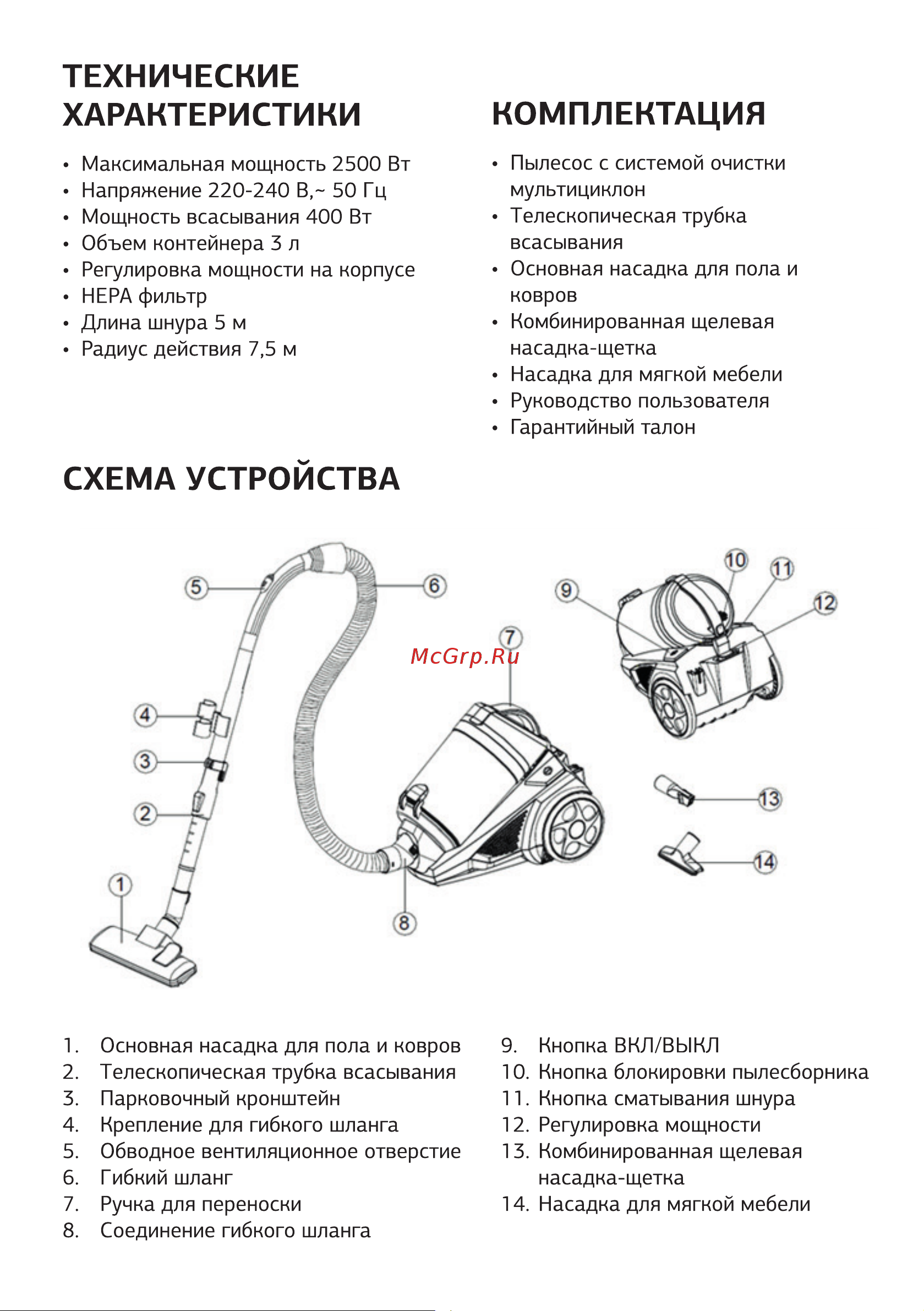 ТЕХНИЧЕСКИЕ ХАРАКТЕРИСТИКИ

• Максимальная мощность 2500 Вт
• Напряжение 220-240 В,~ 50 Гц
• Мощность всасывания 400 Вт
• Объем контейнера 3 л
• Регулировка мощности на корпусе
• HEPA фильтр
• Длина шнура 5 м
• Радиус действия 7,5 м

КОМПЛЕКТАЦИЯ

• Пылесос с системой очистки мультициклон
• Телескопическая трубка всасывания
• Основная насадка для пола и ковров
• Комбинированная щелевая насадка-щетка
• Насадка для мягкой мебели
• Руководство пользователя
• Гарантийный талон

СХЕМА УСТРОЙСТВА

5
6
10
11
9
12
7
McGrp.Ru
4
3
2
13
14
1
8

1. Основная насадка для пола и ковров
2. Телескопическая трубка всасывания
3. Парковочный кронштейн
4. Крепление для гибкого шланга
5. Обводное вентиляционное отверстие
6. Гибкий шланг
7. Ручка для переноски
8. Соединение гибкого шланга

9. Кнопка ВКЛ/ВЫКЛ
10. Кнопка блокировки пылесборника
11. Кнопка сматывания шнура
12. Регулировка мощности
13. Комбинированная щелевая насадка-щетка
14. Насадка для мягкой мебели